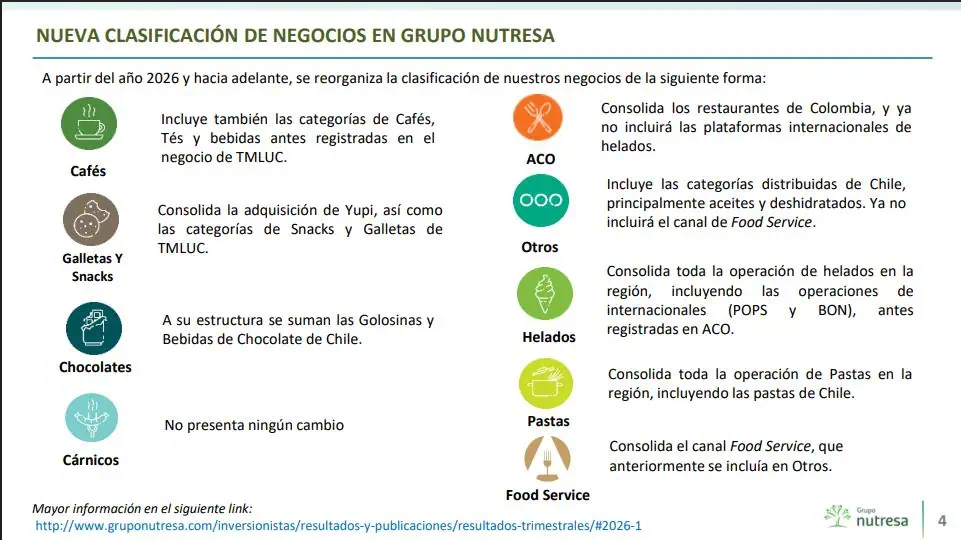 NUEVA CLASIFICACIÓN DE NEGOCIOS EN GRUPO NUTRESA

A partir del año 2026 y hacia adelante, se reorganiza la clasificación de nuestros negocios de la siguiente forma:

Cafés
Incluye también las categorías de Cafés, Tés y bebidas antes registradas en el negocio de TMLUC.

Galletas Y Snacks
Consolida la adquisición de Yupi, así como las categorías de Snacks y Galletas de TMLUC.

Chocolates
A su estructura se suman las Golosinas y Bebidas de Chocolate de Chile.

Cárnicos
No presenta ningún cambio

ACO
Consolida los restaurantes de Colombia, y ya no incluirá las plataformas internacionales de helados.

Otros
Incluye las categorías distribuidas de Chile, principalmente aceites y deshidratados. Ya no incluirá el canal de Food Service.

Helados
Consolida toda la operación de helados en la región, incluyendo las operaciones de internacionales (POPS y BON), antes registradas en ACO.

Pastas
Consolida toda la operación de Pastas en la región, incluyendo las pastas de Chile.

Food Service
Consolida el canal Food Service, que anteriormente se incluía en Otros.

Mayor información en el siguiente link:
http://www.gruponutresa.com/inversionistas/resultados-y-publicaciones/resultados-trimestrales/#2026-1

Grupo nutresa

4